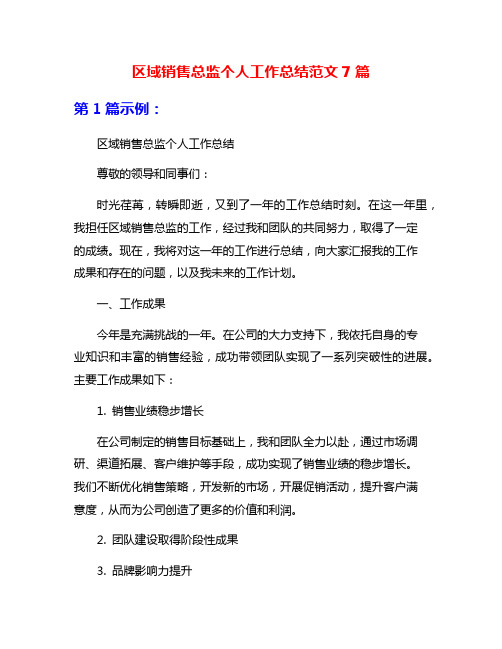 区域销售总监个人工作总结范文 7 篇

第 1 篇示例：

区域销售总监个人工作总结

尊敬的领导和同事们：

时光荏苒，转瞬即逝，又到了一年的工作总结时刻。在这一年里，我担任区域销售总监的工作，经过我和团队的共同努力，取得了一定的成绩。现在，我将对这一年的工作进行总结，向大家汇报我的工作成果和存在的问题，以及我未来的工作计划。

一、工作成果

今年是充满挑战的一年。在公司的大力支持下，我依托自身的专业知识和丰富的销售经验，成功带领团队实现了一系列突破性的进展。主要工作成果如下：

1. 销售业绩稳步增长

在公司制定的销售目标基础上，我和团队全力以赴，通过市场调研、渠道拓展、客户维护等手段，成功实现了销售业绩的稳步增长。我们不断优化销售策略，开发新的市场，开展促销活动，提升客户满意度，从而为公司创造了更多的价值和利润。

2. 团队建设取得阶段性成果

3. 品牌影响力提升